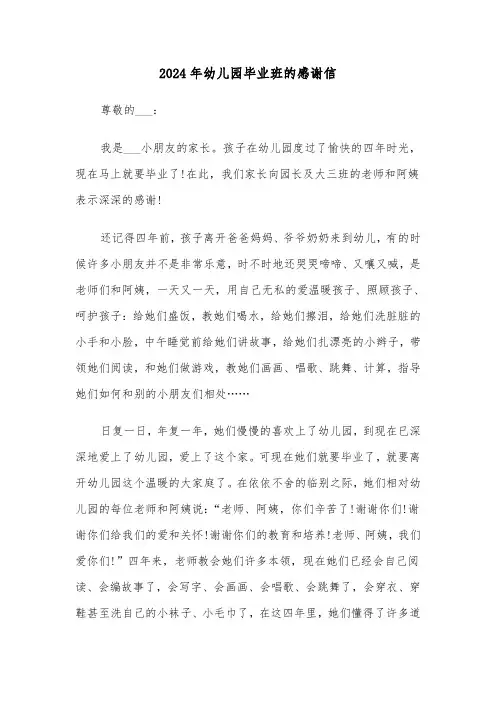 2024年幼儿园毕业班的感谢信

尊敬的___：

我是___小朋友的家长。孩子在幼儿园度过了愉快的四年时光，现在马上就要毕业了!在此，我们家长向园长及大三班的老师和阿姨表示深深的感谢!

还记得四年前，孩子离开爸爸妈妈、爷爷奶奶来到幼儿，有的时候许多小朋友并不是非常乐意，时不时地还哭哭啼啼、又嚷又喊，是老师们和阿姨，一天又一天，用自己无私的爱温暖孩子、照顾孩子、呵护孩子：给她们盛饭，教她们喝水，给她们擦泪，给她们洗脏脏的小手和小脸，中午睡觉前给她们讲故事，给她们扎漂亮的小辫子，带领她们阅读，和她们做游戏，教她们画画、唱歌、跳舞、计算，指导她们如何和别的小朋友们相处……

日复一日，年复一年，她们慢慢的喜欢上了幼儿园，到现在已深深地爱上了幼儿园，爱上了这个家。可现在她们就要毕业了，就要离开幼儿园这个温暖的大家庭了。在依依不舍的临别之际，她们相对幼儿园的每位老师和阿姨说：“老师、阿姨，你们辛苦了!谢谢你们!谢谢你们给我们的爱和关怀!谢谢你们的教育和培养!老师、阿姨，我们爱你们!”四年来，老师教会她们许多本领，现在她们已经会自己阅读、会编故事了，会写字、会画画、会唱歌、会跳舞了，会穿衣、穿鞋甚至洗自己的小袜子、小毛巾了，在这四年里，她们懂得了许多道